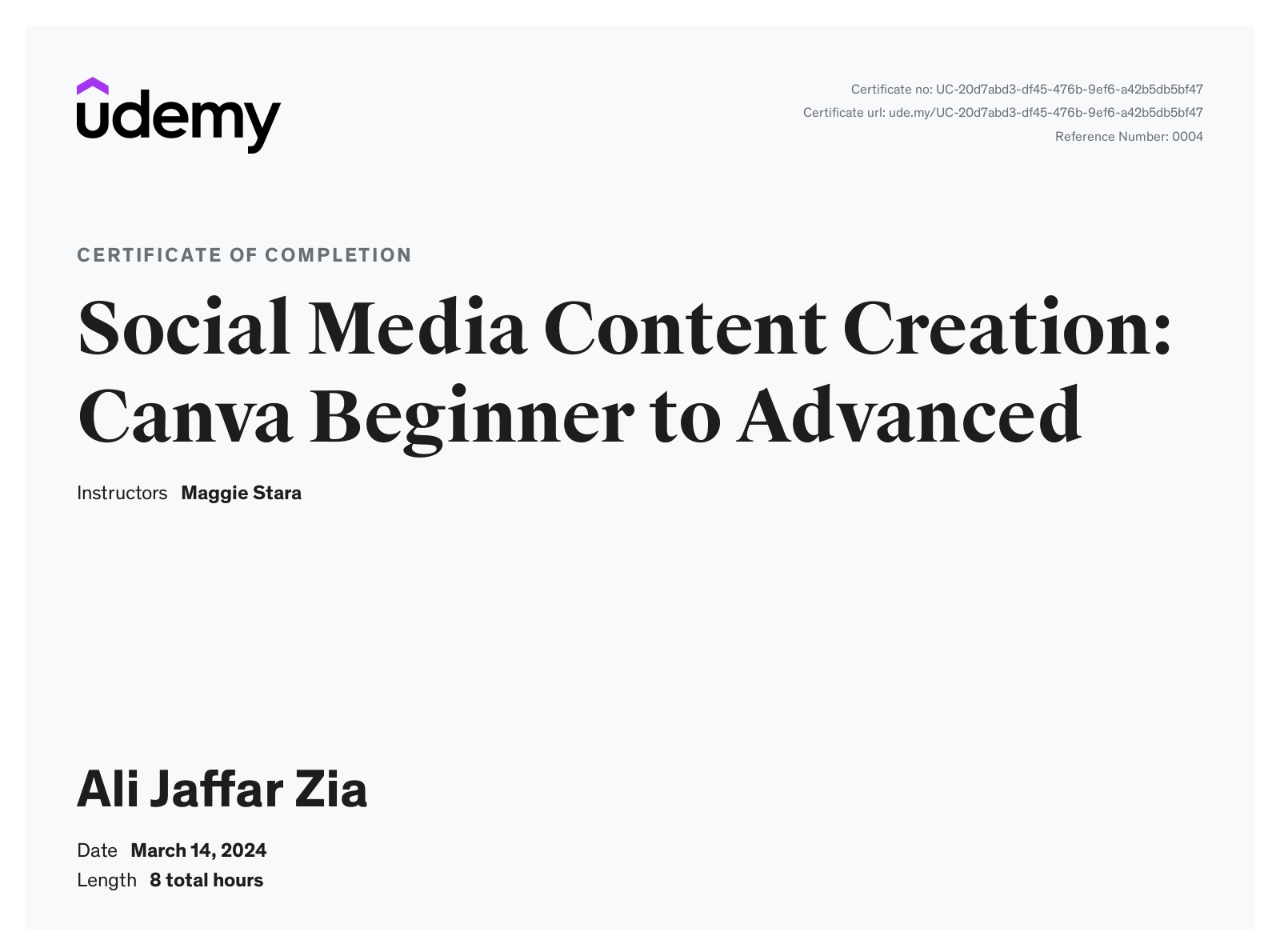 udemy

Certificate no: UC-20d7abd3-df45-476b-9ef6-a42b5db5bf47
Certificate url: ude.my/UC-20d7abd3-df45-476b-9ef6-a42b5db5bf47
Reference Number: 0004

CERTIFICATE OF COMPLETION

Social Media Content Creation: Canva Beginner to Advanced

Instructors Maggie Stara

Ali Jaffar Zia

Date March 14, 2024
Length 8 total hours